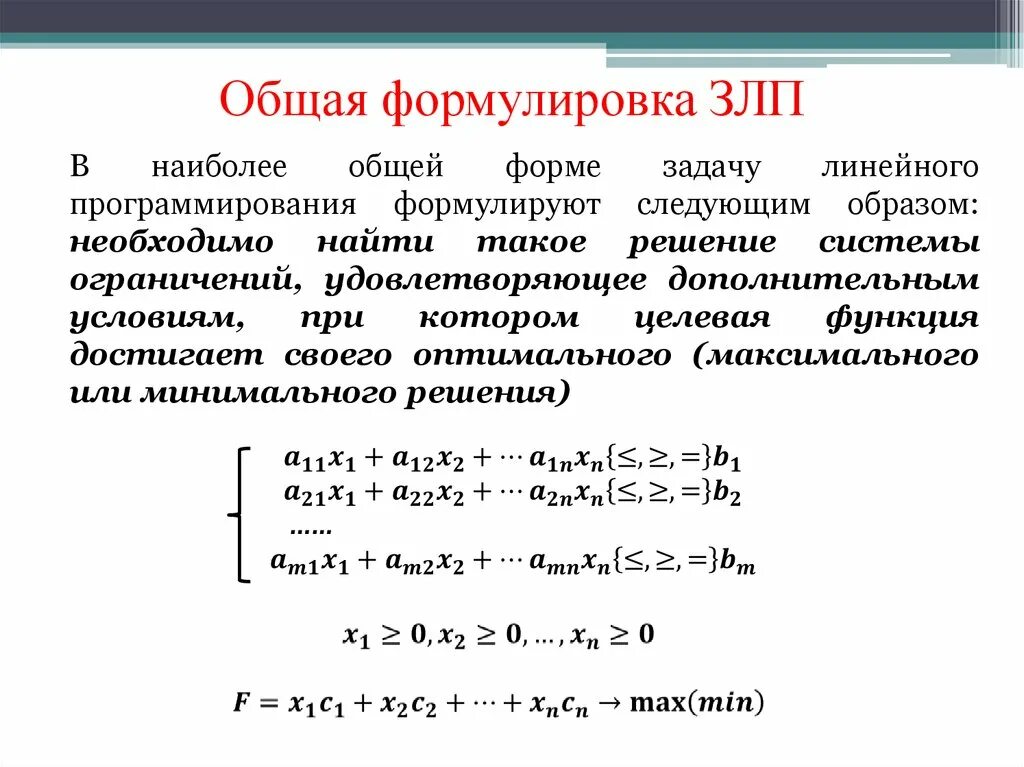 Общая формулировка ЗЛП

В наиболее общей форме задачу линейного программирования формулируют следующим образом: необходимо найти такое решение системы ограничений, удовлетворяющее дополнительным условиям, при котором целевая функция достигает своего оптимального (максимального или минимального решения)

$a_{11}x_1 + a_{12}x_2 + \cdots a_{1n}x_n\{\leq, \geq, =\}b_1$
$a_{21}x_1 + a_{22}x_2 + \cdots a_{2n}x_n\{\leq, \geq, =\}b_2$
......
$a_{m1}x_1 + a_{m2}x_2 + \cdots a_{mn}x_n\{\leq, \geq, =\}b_m$

$x_1 \geq 0, x_2 \geq 0, \ldots, x_n \geq 0$

$F = x_1c_1 + x_2c_2 + \cdots + x_nc_n \to \max(min)$